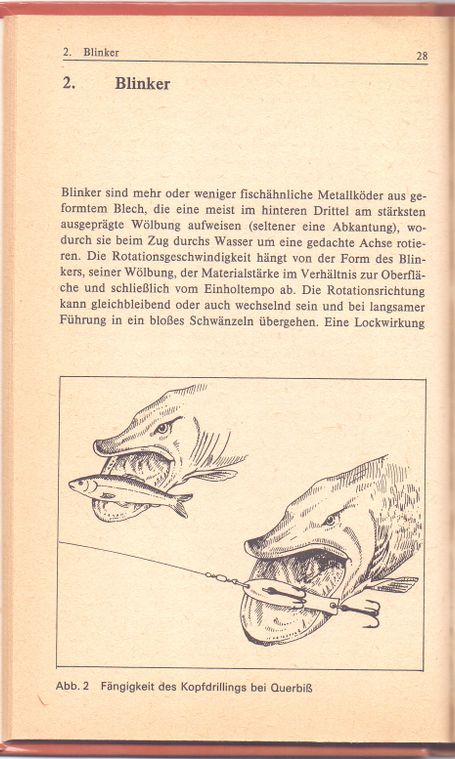 2. Blinker

28

2. Blinker

Blinker sind mehr oder weniger fischähnliche Metallköder aus geformtem Blech, die eine meist im hinteren Drittel am stärksten ausgeprägte Wölbung aufweisen (seltener eine Abkantung), wodurch sie beim Zug durchs Wasser um eine gedachte Achse rotieren. Die Rotationsgeschwindigkeit hängt von der Form des Blinkers, seiner Wölbung, der Materialstärke im Verhältnis zur Oberfläche und schließlich vom Einholtempo ab. Die Rotationsrichtung kann gleichbleibend oder auch wechselnd sein und bei langsamer Führung in ein bloßes Schwänzeln übergehen. Eine Lockwirkung

Abb. 2 Fängigkeit des Kopfdrillings bei Querbiß